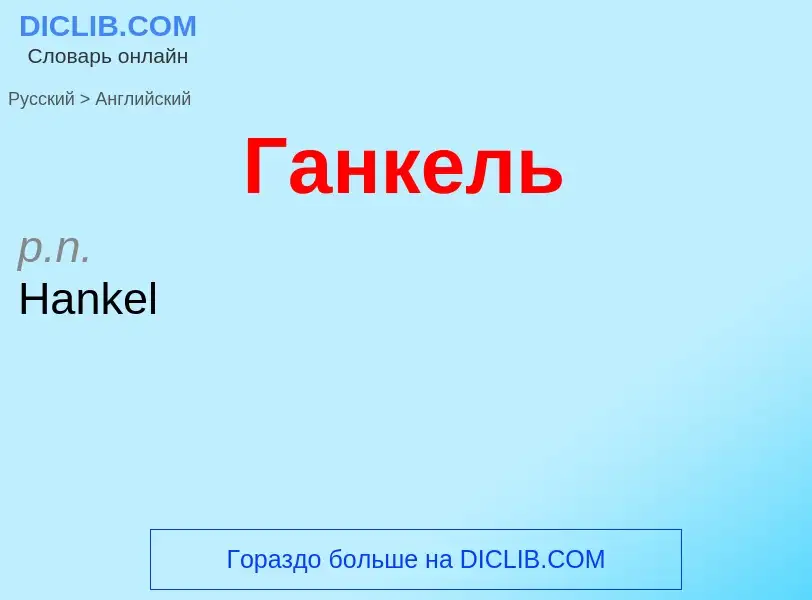 DICLIB.COM
Словарь онлайн

Русский > Английский

Ганкель

p.n.
Hankel

Гораздо больше на DICLIB.COM